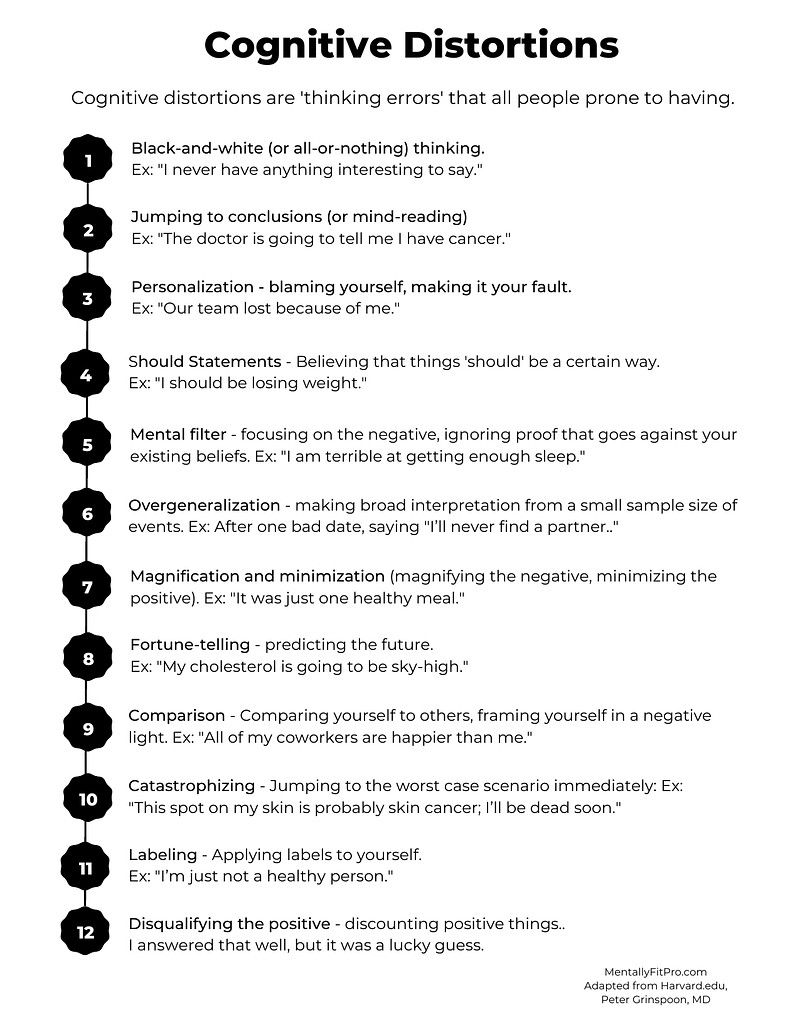 Cognitive Distortions

Cognitive distortions are 'thinking errors' that all people prone to having.

1
Black-and-white (or all-or-nothing) thinking.
Ex: "I never have anything interesting to say."

2
Jumping to conclusions (or mind-reading)
Ex: "The doctor is going to tell me I have cancer."

3
Personalization - blaming yourself, making it your fault.
Ex: "Our team lost because of me."

4
Should Statements - Believing that things 'should' be a certain way.
Ex: "I should be losing weight."

5
Mental filter - focusing on the negative, ignoring proof that goes against your existing beliefs. Ex: "I am terrible at getting enough sleep."

6
Overgeneralization - making broad interpretation from a small sample size of events. Ex: After one bad date, saying "I'll never find a partner.."

7
Magnification and minimization (magnifying the negative, minimizing the positive). Ex: "It was just one healthy meal."

8
Fortune-telling - predicting the future.
Ex: "My cholesterol is going to be sky-high."

9
Comparison - Comparing yourself to others, framing yourself in a negative light. Ex: "All of my coworkers are happier than me."

10
Catastrophizing - Jumping to the worst case scenario immediately: Ex: "This spot on my skin is probably skin cancer; I'll be dead soon."

11
Labeling - Applying labels to yourself.
Ex: "I'm just not a healthy person."

12
Disqualifying the positive - discounting positive things..
I answered that well, but it was a lucky guess.

MentallyFitPro.com
Adapted from Harvard.edu,
Peter Grinspoon, MD